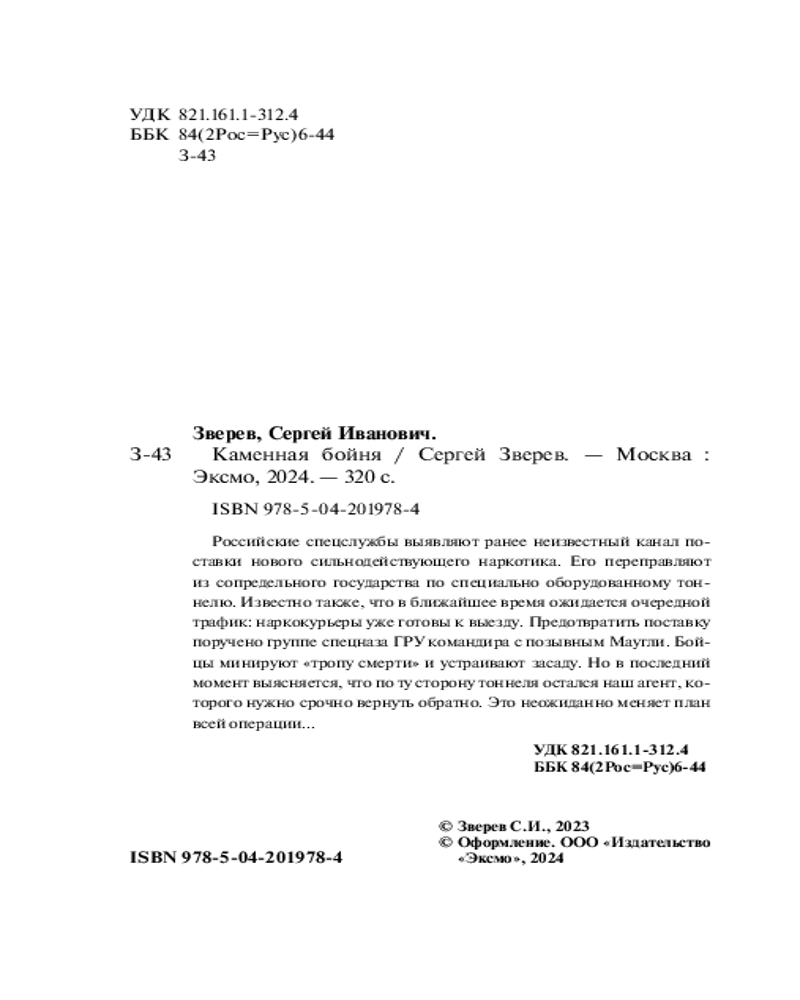 УДК 821.161.1-312.4
ББК 84(2Рос=Рус)6-44
З-43

Зверев, Сергей Иванович.
З-43 Каменная бойня / Сергей Зверев. — Москва : Эксмо, 2024. — 320 с.

ISBN 978-5-04-201978-4

Российские спецслужбы выявляют ранее неизвестный канал поставки нового сильнодействующего наркотика. Его переправляют из сопредельного государства по специально оборудованному тоннелю. Известно также, что в ближайшее время ожидается очередной трафик: наркокурьеры уже готовы к выезду. Предотвратить поставку поручено группе спецназа ГРУ командира с позывным Маугли. Бойцы минируют «тропу смерти» и устраивают засаду. Но в последний момент выясняется, что по ту сторону тоннеля остался наш агент, которого нужно срочно вернуть обратно. Это неожиданно меняет план всей операции...

УДК 821.161.1-312.4
ББК 84(2Рос=Рус)6-44

© Зверев С.И., 2023
© Оформление. ООО «Издательство «Эксмо», 2024

ISBN 978-5-04-201978-4